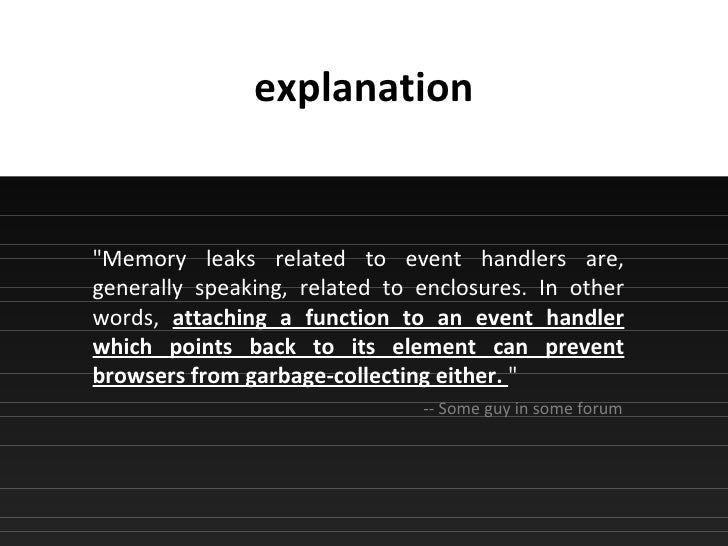 explanation

"Memory leaks related to event handlers are, generally speaking, related to enclosures. In other words, attaching a function to an event handler which points back to its element can prevent browsers from garbage-collecting either. "

-- Some guy in some forum